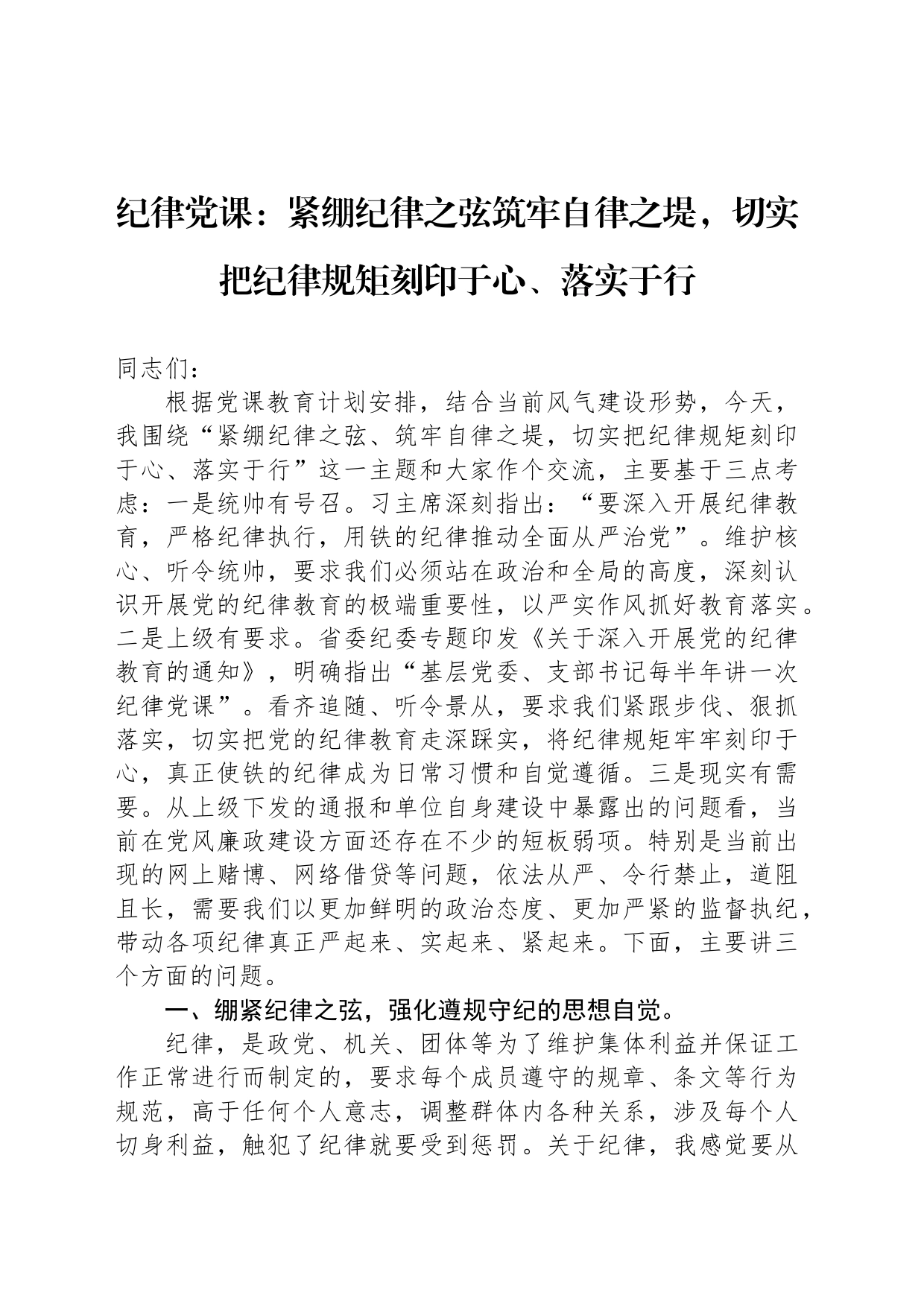 纪律党课：紧绷纪律之弦筑牢自律之堤，切实把纪律规矩刻印于心、落实于行

同志们：

根据党课教育计划安排，结合当前风气建设形势，今天，我围绕“紧绷纪律之弦、筑牢自律之堤，切实把纪律规矩刻印于心、落实于行”这一主题和大家作个交流，主要基于三点考虑：一是统帅有号召。习主席深刻指出：“要深入开展纪律教育，严格纪律执行，用铁的纪律推动全面从严治党”。维护核心、听令统帅，要求我们必须站在政治和全局的高度，深刻认识开展党的纪律教育的极端重要性，以严实作风抓好教育落实。二是上级有要求。省委纪委专题印发《关于深入开展党的纪律教育的通知》，明确指出“基层党委、支部书记每半年讲一次纪律党课”。看齐追随、听令景从，要求我们紧跟步伐、狠抓落实，切实把党的纪律教育走深踩实，将纪律规矩牢牢刻印于心，真正使铁的纪律成为日常习惯和自觉遵循。三是现实有需要。从上级下发的通报和单位自身建设中暴露出的问题看，当前在党风廉政建设方面还存在不少的短板弱项。特别是当前出现的网上赌博、网络借贷等问题，依法从严、令行禁止，道阻且长，需要我们以更加鲜明的政治态度、更加严紧的监督执纪，带动各项纪律真正严起来、实起来、紧起来。下面，主要讲三个方面的问题。

一、绷紧纪律之弦，强化遵规守纪的思想自觉。

纪律，是政党、机关、团体等为了维护集体利益并保证工作正常进行而制定的，要求每个成员遵守的规章、条文等行为规范，高于任何个人意志，调整群体内各种关系，涉及每个人切身利益，触犯了纪律就要受到惩罚。关于纪律，我感觉要从